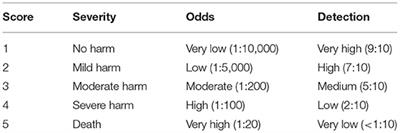 | Score | Severity | Odds | Detection |
|---|---|---|---|
| 1 | No harm | Very low (1:10,000) | Very high (9:10) |
| 2 | Mild harm | Low (1:5,000) | High (7:10) |
| 3 | Moderate harm | Moderate (1:200) | Medium (5:10) |
| 4 | Severe harm | High (1:100) | Low (2:10) |
| 5 | Death | Very high (1:20) | Very low (<1:10) |